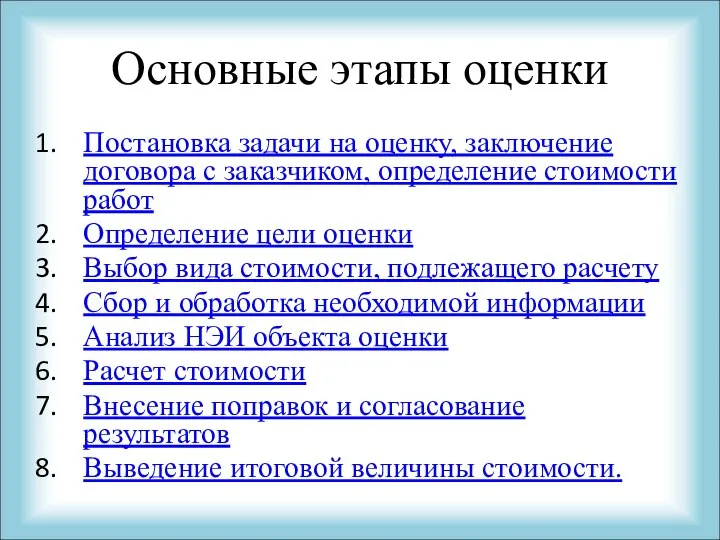 Основные этапы оценки

1. Постановка задачи на оценку, заключение договора с заказчиком, определение стоимости работ
2. Определение цели оценки
3. Выбор вида стоимости, подлежащего расчету
4. Сбор и обработка необходимой информации
5. Анализ НЭИ объекта оценки
6. Расчет стоимости
7. Внесение поправок и согласование результатов
8. Выведение итоговой величины стоимости.